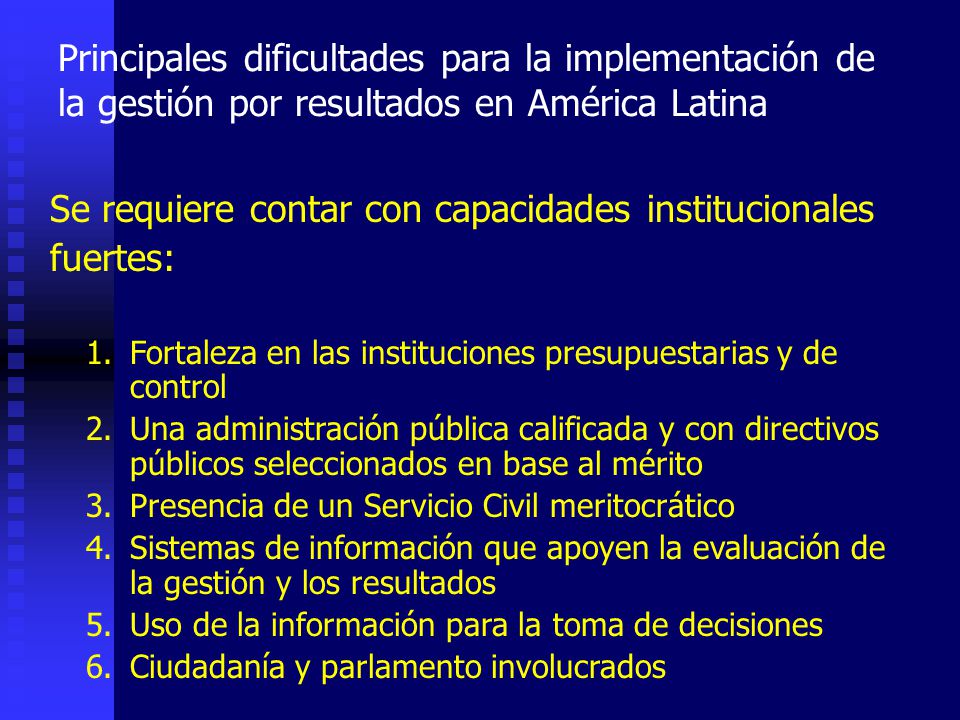 Principales dificultades para la implementación de la gestión por resultados en América Latina

Se requiere contar con capacidades institucionales fuertes:

1. Fortaleza en las instituciones presupuestarias y de control
2. Una administración pública calificada y con directivos públicos seleccionados en base al mérito
3. Presencia de un Servicio Civil meritocrático
4. Sistemas de información que apoyen la evaluación de la gestión y los resultados
5. Uso de la información para la toma de decisiones
6. Ciudadanía y parlamento involucrados